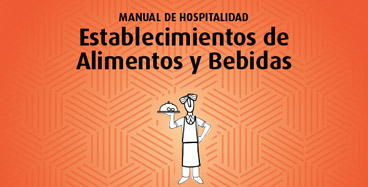 MANUAL DE HOSPITALIDAD
Establecimientos de Alimentos y Bebidas